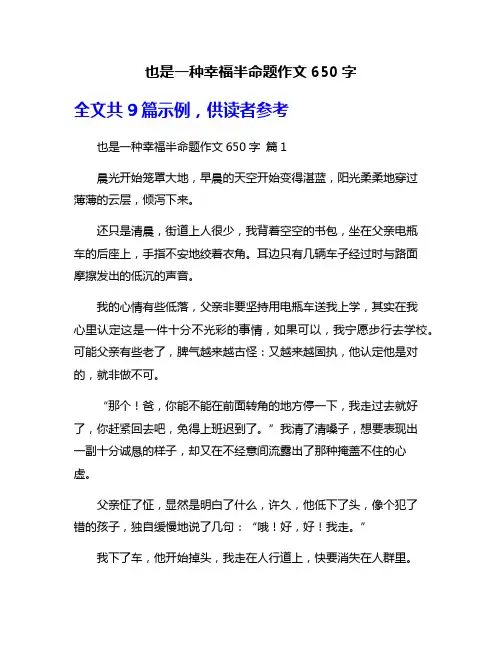 也是一种幸福半命题作文 650 字

全文共 9 篇示例，供读者参考

也是一种幸福半命题作文 650 字 篇 1

晨光开始笼罩大地，早晨的天空开始变得湛蓝，阳光柔柔地穿过薄薄的云层，倾泻下来。

还只是清晨，街道上人很少，我背着空空的书包，坐在父亲电瓶车的后座上，手指不安地绞着衣角。耳边只有几辆车子经过时与路面摩擦发出的低沉的声音。

我的心情有些低落，父亲非要坚持用电瓶车送我上学，其实在我心里认定这是一件十分不光彩的事情，如果可以，我宁愿步行去学校。可能父亲有些老了，脾气越来越古怪：又越来越固执，他认定他是对的，就非做不可。

“那个！爸，你能不能在前面转角的地方停一下，我走过去就好了，你赶紧回去吧，免得上班迟到了。”我清了清嗓子，想要表现出一副十分诚恳的样子，却又在不经意间流露出了那种掩盖不住的心虚。

父亲怔了怔，显然是明白了什么，许久，他低下了头，像个犯了错的孩子，独自缓慢地说了几句：“哦！好，好！我走。”

我下了车，他开始掉头，我走在人行道上，快要消失在人群里。